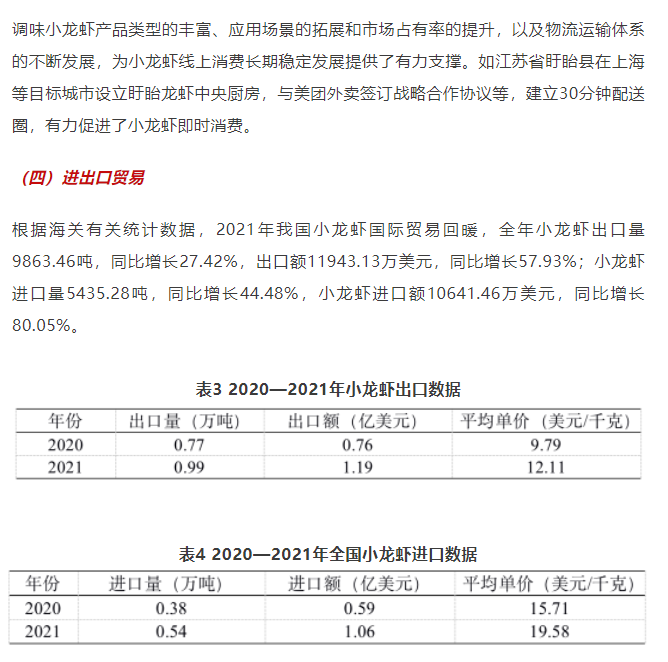 调味小龙虾产品类型的丰富、应用场景的拓展和市场占有率的提升，以及物流运输体系的不断发展，为小龙虾线上消费长期稳定发展提供了有力支撑。如江苏省盱眙县在上海等目标城市设立盱眙龙虾中央厨房，与美团外卖签订战略合作协议等，建立30分钟配送圈，有力促进了小龙虾即时消费。

（四）进出口贸易

根据海关有关统计数据，2021年我国小龙虾国际贸易回暖，全年小龙虾出口量9863.46吨，同比增长27.42%，出口额11943.13万美元，同比增长57.93%；小龙虾进口量5435.28吨，同比增长44.48%，小龙虾进口额10641.46万美元，同比增长80.05%。

表3 2020—2021年小龙虾出口数据

| 年份 | 出口量（万吨） | 出口额（亿美元） | 平均单价（美元/千克） |
|---|---|---|---|
| 2020 | 0.77 | 0.76 | 9.79 |
| 2021 | 0.99 | 1.19 | 12.11 |

表4 2020—2021年全国小龙虾进口数据

| 年份 | 进口量（万吨） | 进口额（亿美元） | 平均单价（美元/千克） |
|---|---|---|---|
| 2020 | 0.38 | 0.59 | 15.71 |
| 2021 | 0.54 | 1.06 | 19.58 |